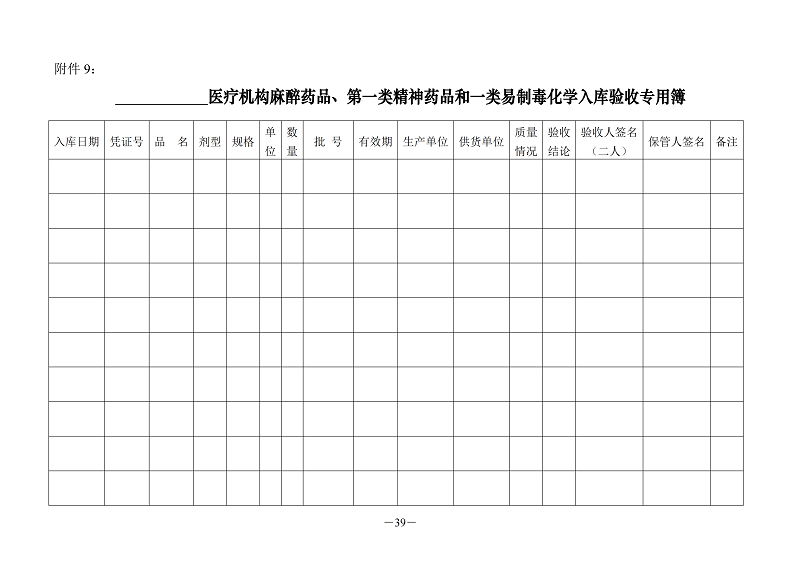 附件 9：

____________医疗机构麻醉药品、第一类精神药品和一类易制毒化学入库验收专用簿

| 入库日期 | 凭证号 | 品　名 | 剂型 | 规格 | 单位 | 数量 | 批　号 | 有效期 | 生产单位 | 供货单位 | 质量情况 | 验收结论 | 验收人签名（二人） | 保管人签名 | 备注 |
|---|---|---|---|---|---|---|---|---|---|---|---|---|---|---|---|
| | | | | | | | | | | | | | | | |
| | | | | | | | | | | | | | | | |
| | | | | | | | | | | | | | | | |
| | | | | | | | | | | | | | | | |
| | | | | | | | | | | | | | | | |
| | | | | | | | | | | | | | | | |
| | | | | | | | | | | | | | | | |
| | | | | | | | | | | | | | | | |
| | | | | | | | | | | | | | | | |
| | | | | | | | | | | | | | | | |

—39—